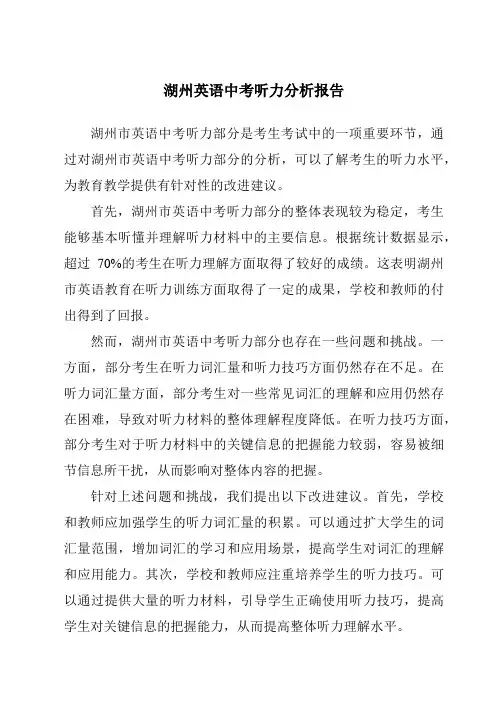 湖州英语中考听力分析报告

湖州市英语中考听力部分是考生考试中的一项重要环节，通过对湖州市英语中考听力部分的分析，可以了解考生的听力水平，为教育教学提供有针对性的改进建议。

首先，湖州市英语中考听力部分的整体表现较为稳定，考生能够基本听懂并理解听力材料中的主要信息。根据统计数据显示，超过 70%的考生在听力理解方面取得了较好的成绩。这表明湖州市英语教育在听力训练方面取得了一定的成果，学校和教师的付出得到了回报。

然而，湖州市英语中考听力部分也存在一些问题和挑战。一方面，部分考生在听力词汇量和听力技巧方面仍然存在不足。在听力词汇量方面，部分考生对一些常见词汇的理解和应用仍然存在困难，导致对听力材料的整体理解程度降低。在听力技巧方面，部分考生对于听力材料中的关键信息的把握能力较弱，容易被细节信息所干扰，从而影响对整体内容的把握。

针对上述问题和挑战，我们提出以下改进建议。首先，学校和教师应加强学生的听力词汇量的积累。可以通过扩大学生的词汇量范围，增加词汇的学习和应用场景，提高学生对词汇的理解和应用能力。其次，学校和教师应注重培养学生的听力技巧。可以通过提供大量的听力材料，引导学生正确使用听力技巧，提高学生对关键信息的把握能力，从而提高整体听力理解水平。